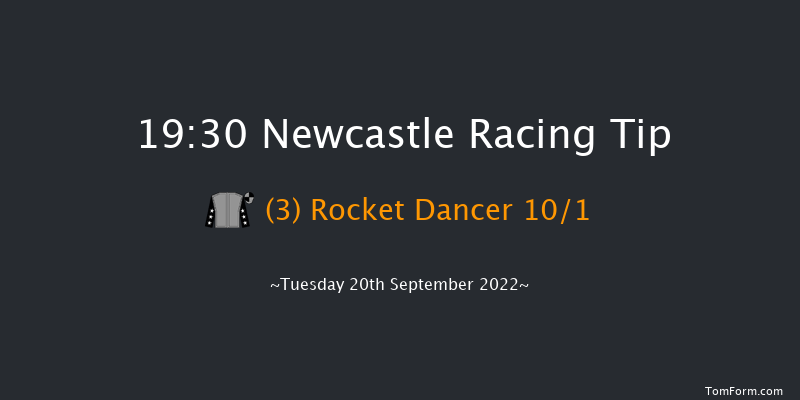 19:30 Newcastle Racing Tip

(3) Rocket Dancer 10/1

~Tuesday 20th September 2022~

TomForm.com